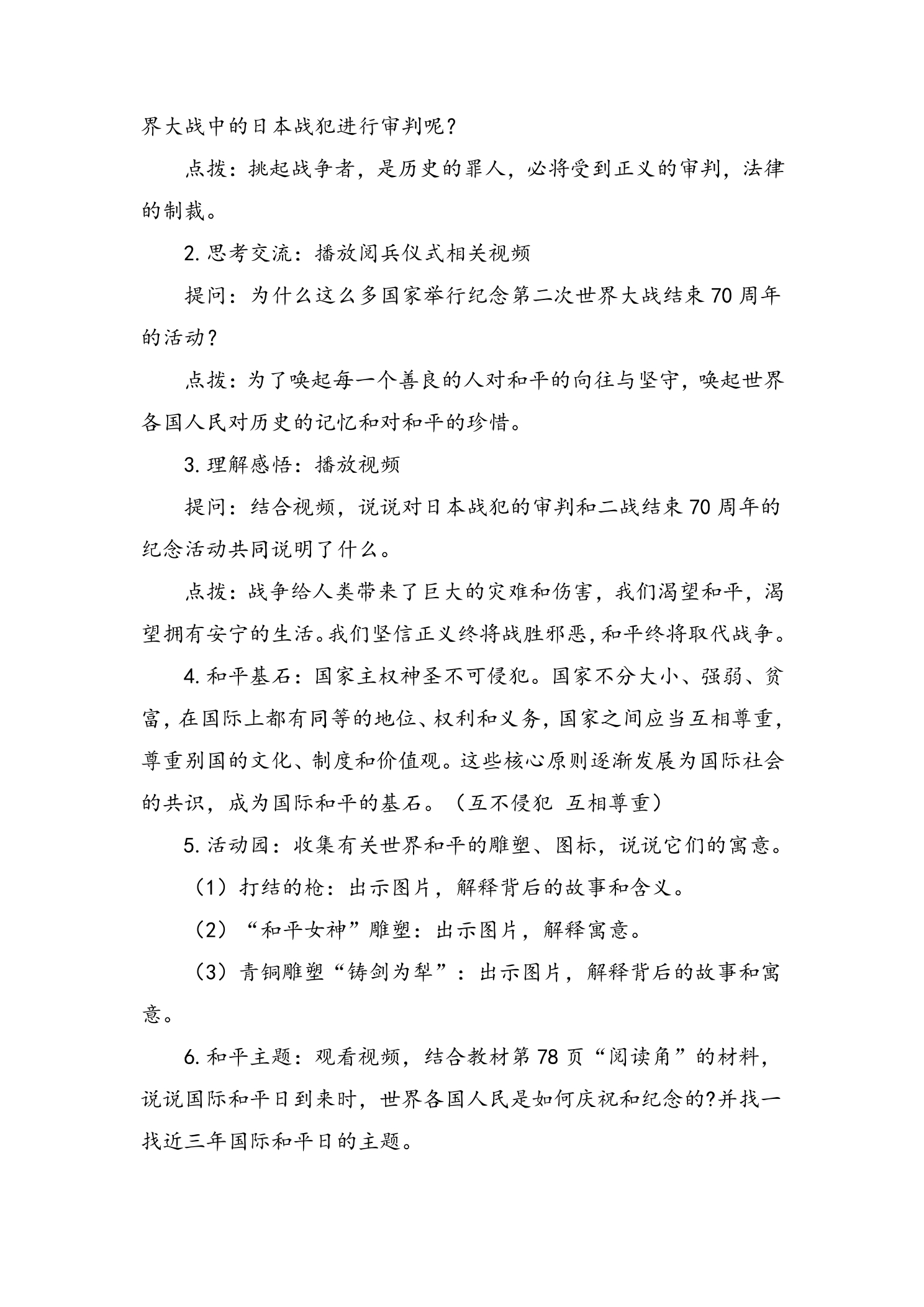 界大战中的日本战犯进行审判呢？

点拨：挑起战争者，是历史的罪人，必将受到正义的审判，法律的制裁。

2.思考交流：播放阅兵仪式相关视频

提问：为什么这么多国家举行纪念第二次世界大战结束70周年的活动？

点拨：为了唤起每一个善良的人对和平的向往与坚守，唤起世界各国人民对历史的记忆和对和平的珍惜。

3.理解感悟：播放视频

提问：结合视频，说说对日本战犯的审判和二战结束70周年的纪念活动共同说明了什么。

点拨：战争给人类带来了巨大的灾难和伤害，我们渴望和平，渴望拥有安宁的生活。我们坚信正义终将战胜邪恶，和平终将取代战争。

4.和平基石：国家主权神圣不可侵犯。国家不分大小、强弱、贫富，在国际上都有同等的地位、权利和义务，国家之间应当互相尊重，尊重别国的文化、制度和价值观。这些核心原则逐渐发展为国际社会的共识，成为国际和平的基石。（互不侵犯 互相尊重）

5.活动园：收集有关世界和平的雕塑、图标，说说它们的寓意。

（1）打结的枪：出示图片，解释背后的故事和含义。

（2）“和平女神”雕塑：出示图片，解释寓意。

（3）青铜雕塑“铸剑为犁”：出示图片，解释背后的故事和寓意。

6.和平主题：观看视频，结合教材第78页“阅读角”的材料，说说国际和平日到来时，世界各国人民是如何庆祝和纪念的?并找一找近三年国际和平日的主题。